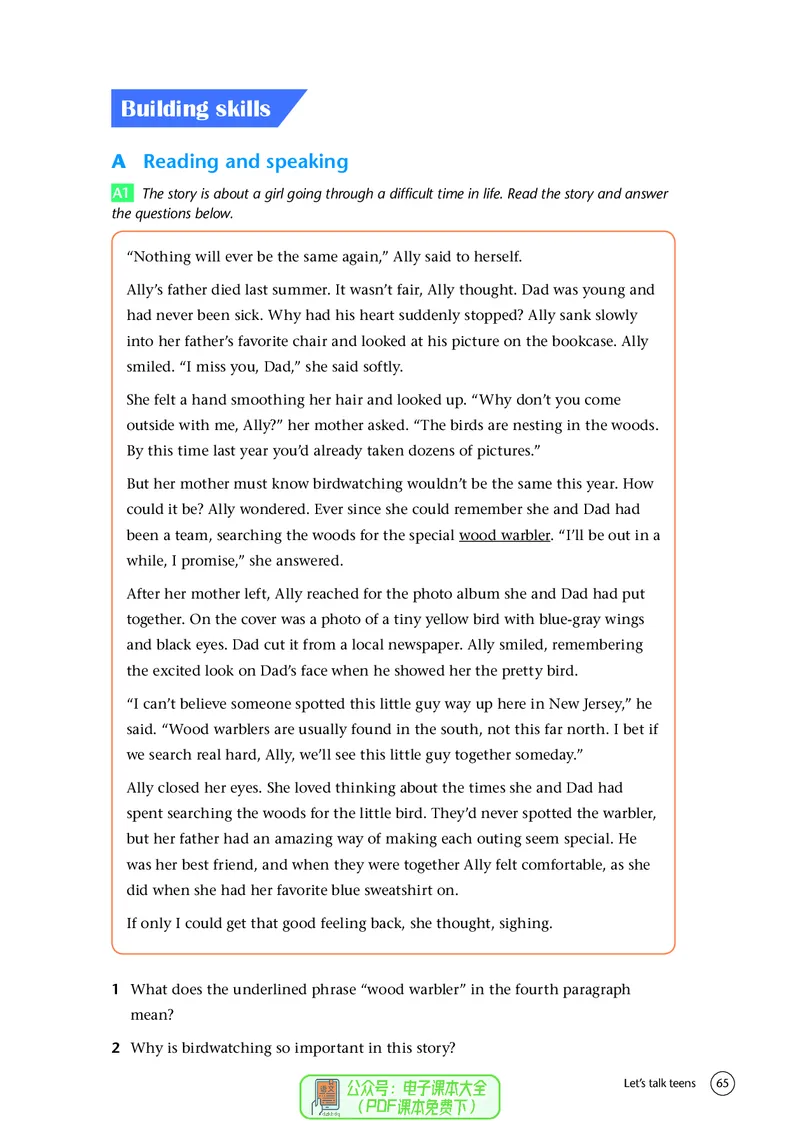 Building skills

A Reading and speaking

A1 The story is about a girl going through a difficult time in life. Read the story and answer the questions below.

"Nothing will ever be the same again," Ally said to herself.

Ally's father died last summer. It wasn't fair, Ally thought. Dad was young and had never been sick. Why had his heart suddenly stopped? Ally sank slowly into her father's favorite chair and looked at his picture on the bookcase. Ally smiled. "I miss you, Dad," she said softly.

She felt a hand smoothing her hair and looked up. "Why don't you come outside with me, Ally?" her mother asked. "The birds are nesting in the woods. By this time last year you'd already taken dozens of pictures."

But her mother must know birdwatching wouldn't be the same this year. How could it be? Ally wondered. Ever since she could remember she and Dad had been a team, searching the woods for the special wood warbler. "I'll be out in a while, I promise," she answered.

After her mother left, Ally reached for the photo album she and Dad had put together. On the cover was a photo of a tiny yellow bird with blue-gray wings and black eyes. Dad cut it from a local newspaper. Ally smiled, remembering the excited look on Dad's face when he showed her the pretty bird.

"I can't believe someone spotted this little guy way up here in New Jersey," he said. "Wood warblers are usually found in the south, not this far north. I bet if we search real hard, Ally, we'll see this little guy together someday."

Ally closed her eyes. She loved thinking about the times she and Dad had spent searching the woods for the little bird. They'd never spotted the warbler, but her father had an amazing way of making each outing seem special. He was her best friend, and when they were together Ally felt comfortable, as she did when she had her favorite blue sweatshirt on.

If only I could get that good feeling back, she thought, sighing.

1 What does the underlined phrase "wood warbler" in the fourth paragraph mean?

2 Why is birdwatching so important in this story?

Let's talk teens 65

公众号：电子课本大全
（PDF课本免费下）